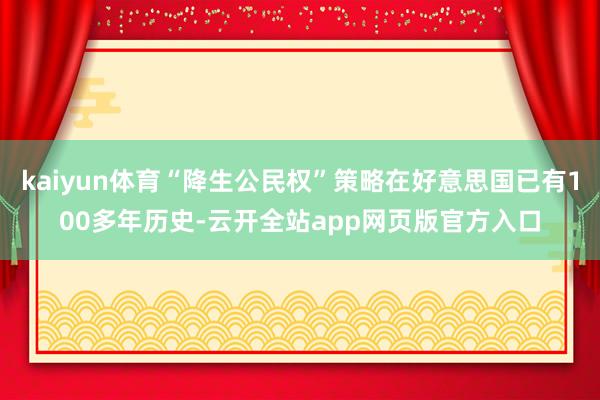 kaiyun体育“降生公民权”策略在好意思国已有100多年历史-云开全站app网页版官方入口